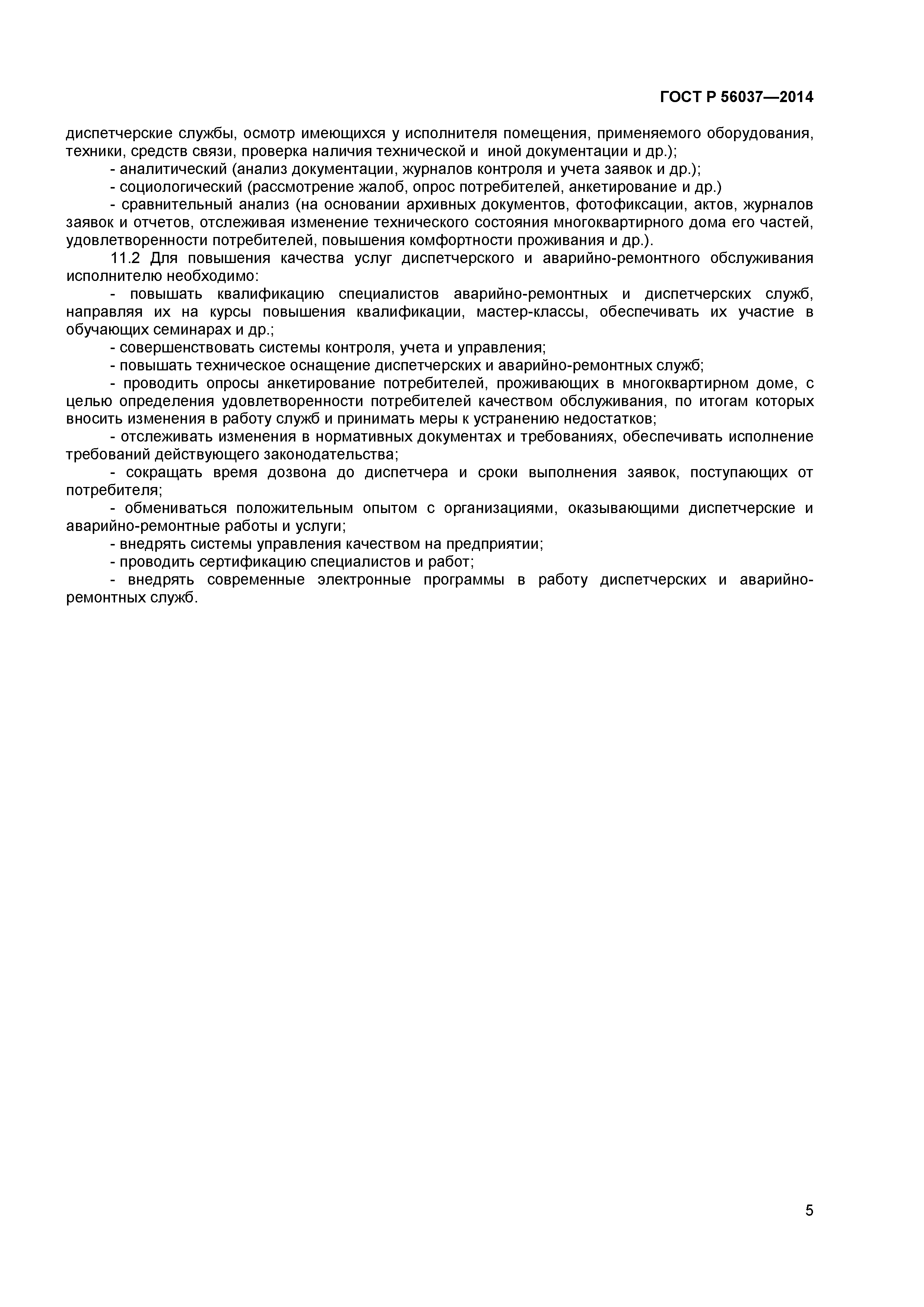 ГОСТ Р 56037—2014

диспетчерские службы, осмотр имеющихся у исполнителя помещения, применяемого оборудования, техники, средств связи, проверка наличия технической и иной документации и др.);

- аналитический (анализ документации, журналов контроля и учета заявок и др.);

- социологический (рассмотрение жалоб, опрос потребителей, анкетирование и др.)

- сравнительный анализ (на основании архивных документов, фотофиксации, актов, журналов заявок и отчетов, отслеживая изменение технического состояния многоквартирного дома его частей, удовлетворенности потребителей, повышения комфортности проживания и др.).

11.2 Для повышения качества услуг диспетчерского и аварийно-ремонтного обслуживания исполнителю необходимо:

- повышать квалификацию специалистов аварийно-ремонтных и диспетчерских служб, направляя их на курсы повышения квалификации, мастер-классы, обеспечивать их участие в обучающих семинарах и др.;

- совершенствовать системы контроля, учета и управления;

- повышать техническое оснащение диспетчерских и аварийно-ремонтных служб;

- проводить опросы анкетирование потребителей, проживающих в многоквартирном доме, с целью определения удовлетворенности потребителей качеством обслуживания, по итогам которых вносить изменения в работу служб и принимать меры к устранению недостатков;

- отслеживать изменения в нормативных документах и требованиях, обеспечивать исполнение требований действующего законодательства;

- сокращать время дозвона до диспетчера и сроки выполнения заявок, поступающих от потребителя;

- обмениваться положительным опытом с организациями, оказывающими диспетчерские и аварийно-ремонтные работы и услуги;

- внедрять системы управления качеством на предприятии;

- проводить сертификацию специалистов и работ;

- внедрять современные электронные программы в работу диспетчерских и аварийно-ремонтных служб.

5